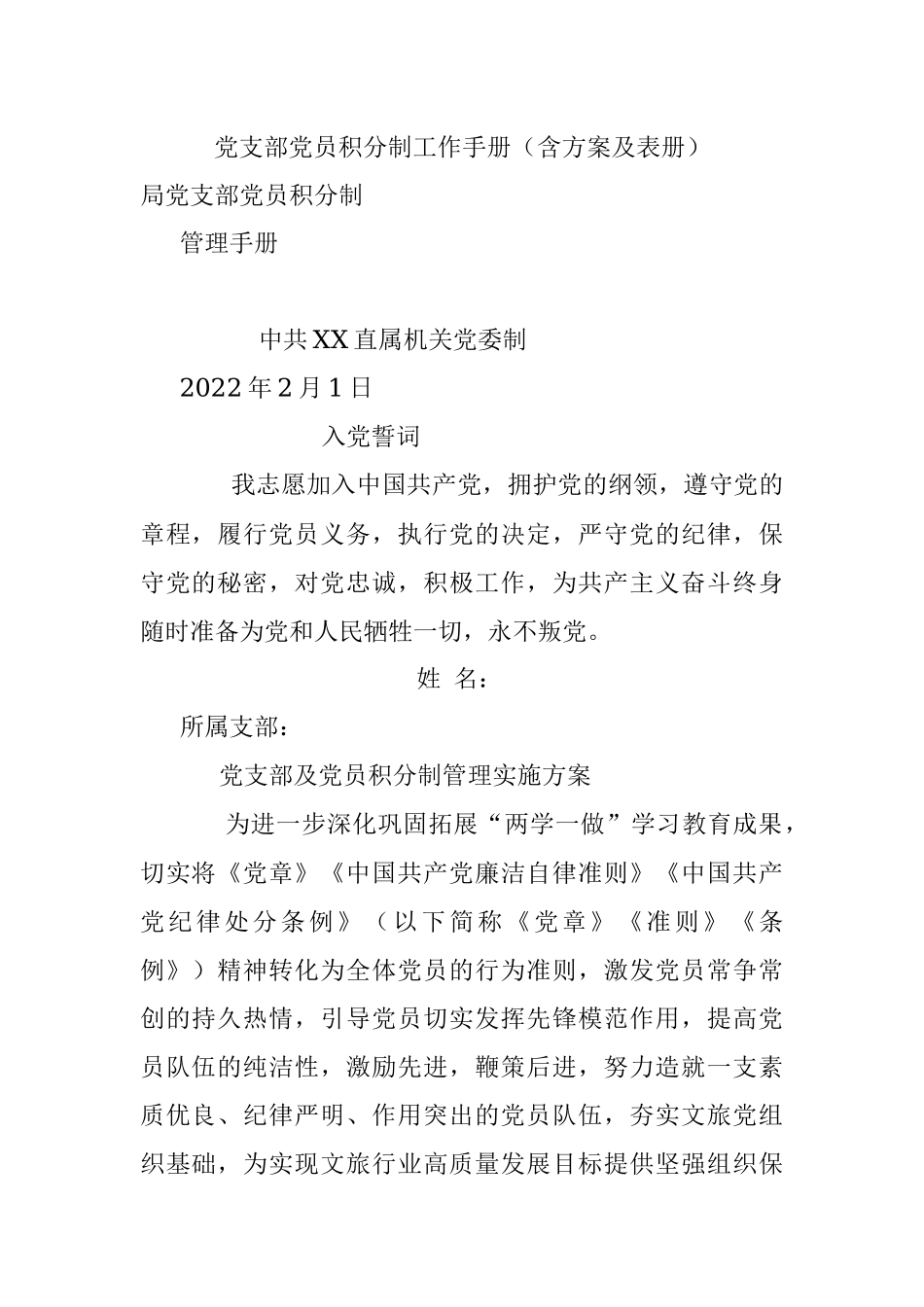 党支部党员积分制工作手册（含方案及表册）

局党支部党员积分制

管理手册

中共XX直属机关党委制

2022年2月1日

入党誓词

我志愿加入中国共产党，拥护党的纲领，遵守党的章程，履行党员义务，执行党的决定，严守党的纪律，保守党的秘密，对党忠诚，积极工作，为共产主义奋斗终身随时准备为党和人民牺牲一切，永不叛党。

姓 名：

所属支部：

党支部及党员积分制管理实施方案

为进一步深化巩固拓展“两学一做”学习教育成果，切实将《党章》《中国共产党廉洁自律准则》《中国共产党纪律处分条例》（以下简称《党章》《准则》《条例》）精神转化为全体党员的行为准则，激发党员常争常创的持久热情，引导党员切实发挥先锋模范作用，提高党员队伍的纯洁性，激励先进，鞭策后进，努力造就一支素质优良、纪律严明、作用突出的党员队伍，夯实文旅党组织基础，为实现文旅行业高质量发展目标提供坚强组织保